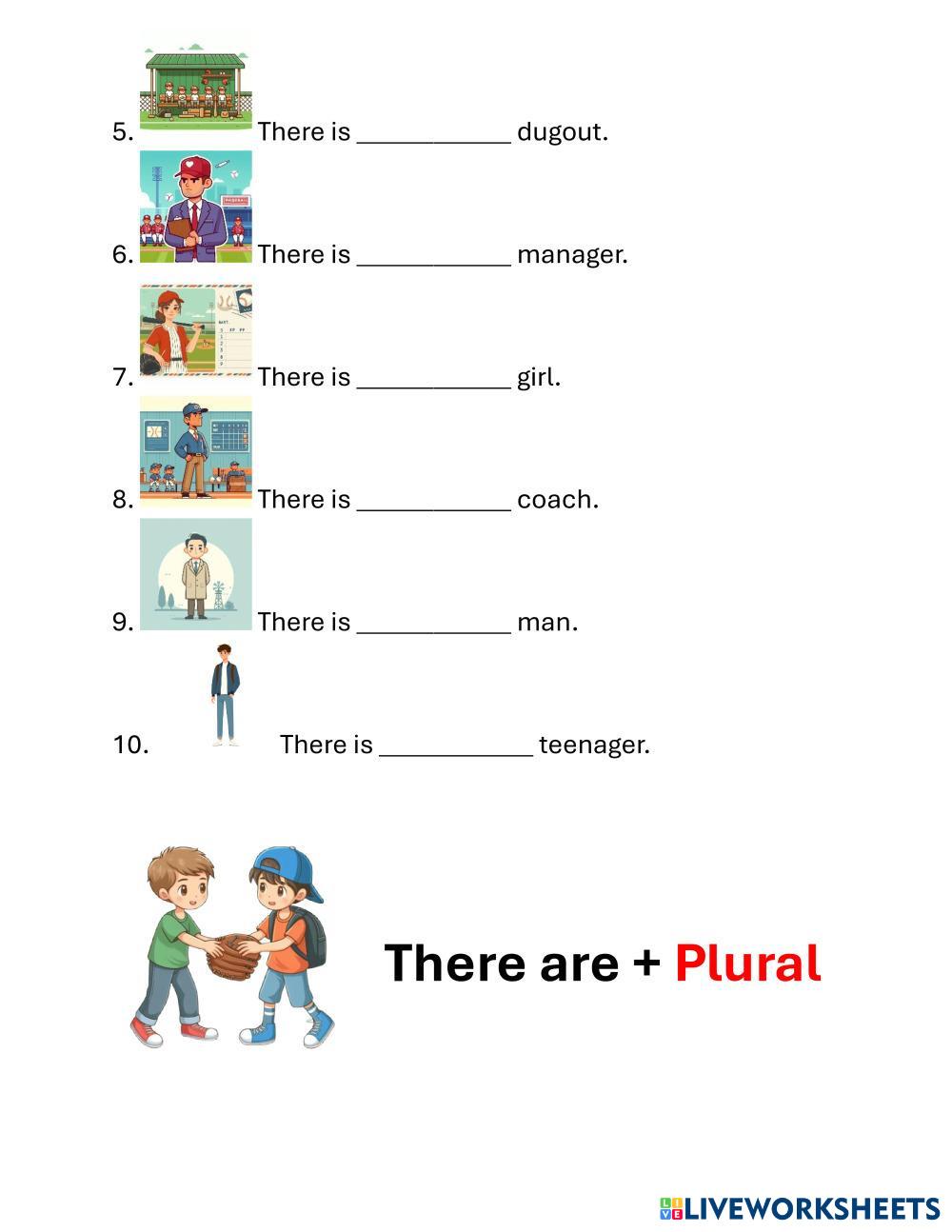 5. There is ____ dugout.

6. There is ____ manager.

7. There is ____ girl.

8. There is ____ coach.

9. There is ____ man.

10. There is ____ teenager.

There are + Plural

LIVEWORKSHEETS